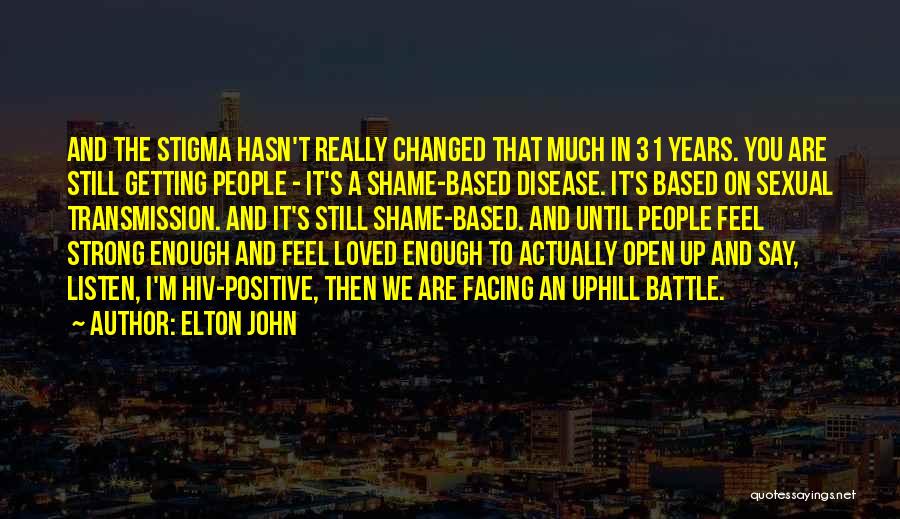 AND THE STIGMA HASN'T REALLY CHANGED THAT MUCH IN 31 YEARS. YOU ARE STILL GETTING PEOPLE - IT'S A SHAME-BASED DISEASE. IT'S BASED ON SEXUAL TRANSMISSION. AND IT'S STILL SHAME-BASED. AND UNTIL PEOPLE FEEL STRONG ENOUGH AND FEEL LOVED ENOUGH TO ACTUALLY OPEN UP AND SAY, LISTEN, I'M HIV-POSITIVE, THEN WE ARE FACING AN UPHILL BATTLE.

~ AUTHOR: ELTON JOHN

quotessayings.net